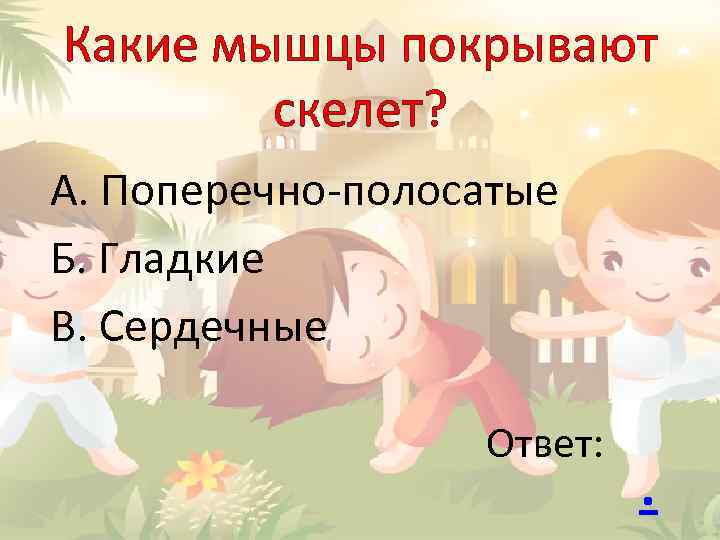 Какие мышцы покрывают скелет?

А. Поперечно-полосатые

Б. Гладкие

В. Сердечные

Ответ: